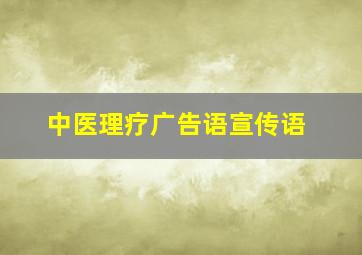 中医理疗广告语宣传语